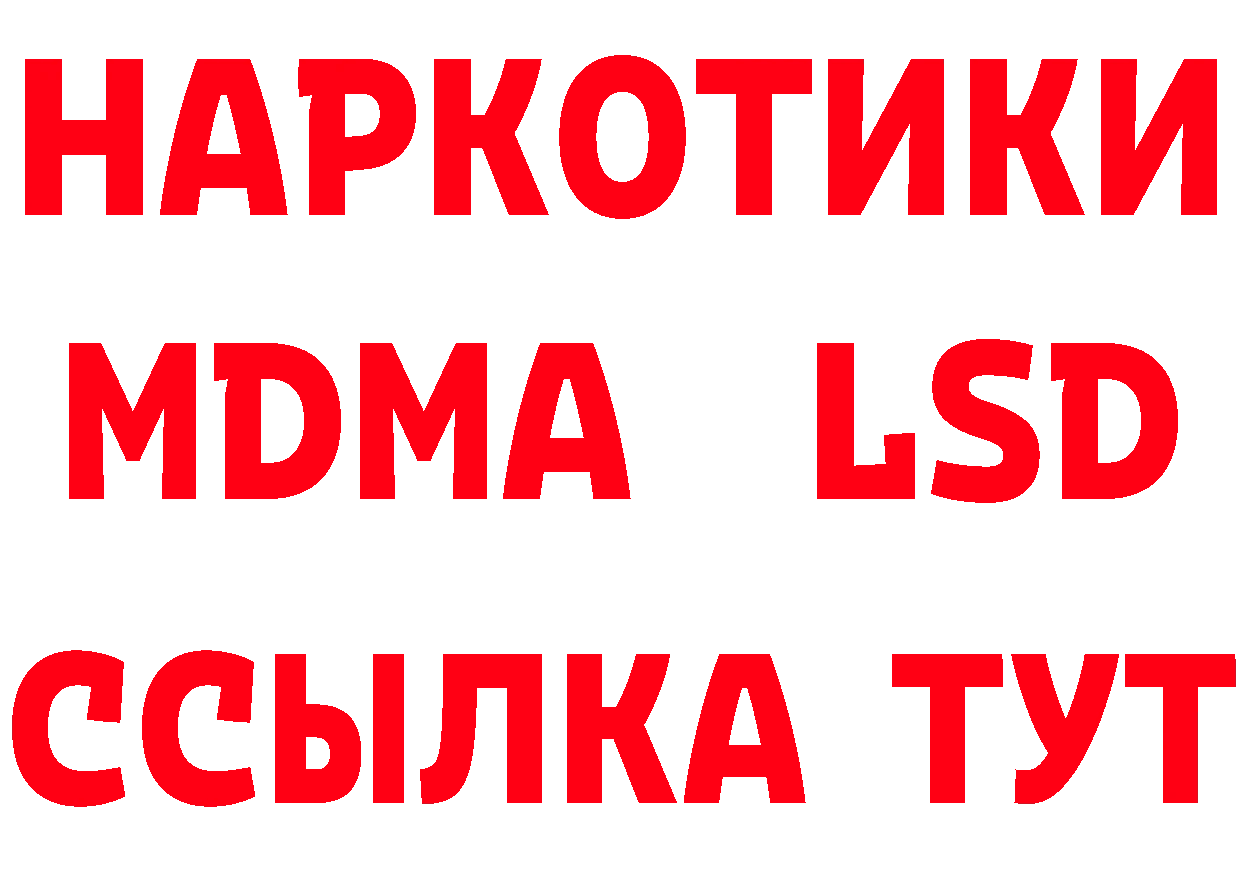 НАРКОТИКИ
MDMA LSD
ССЫЛКА ТУТ